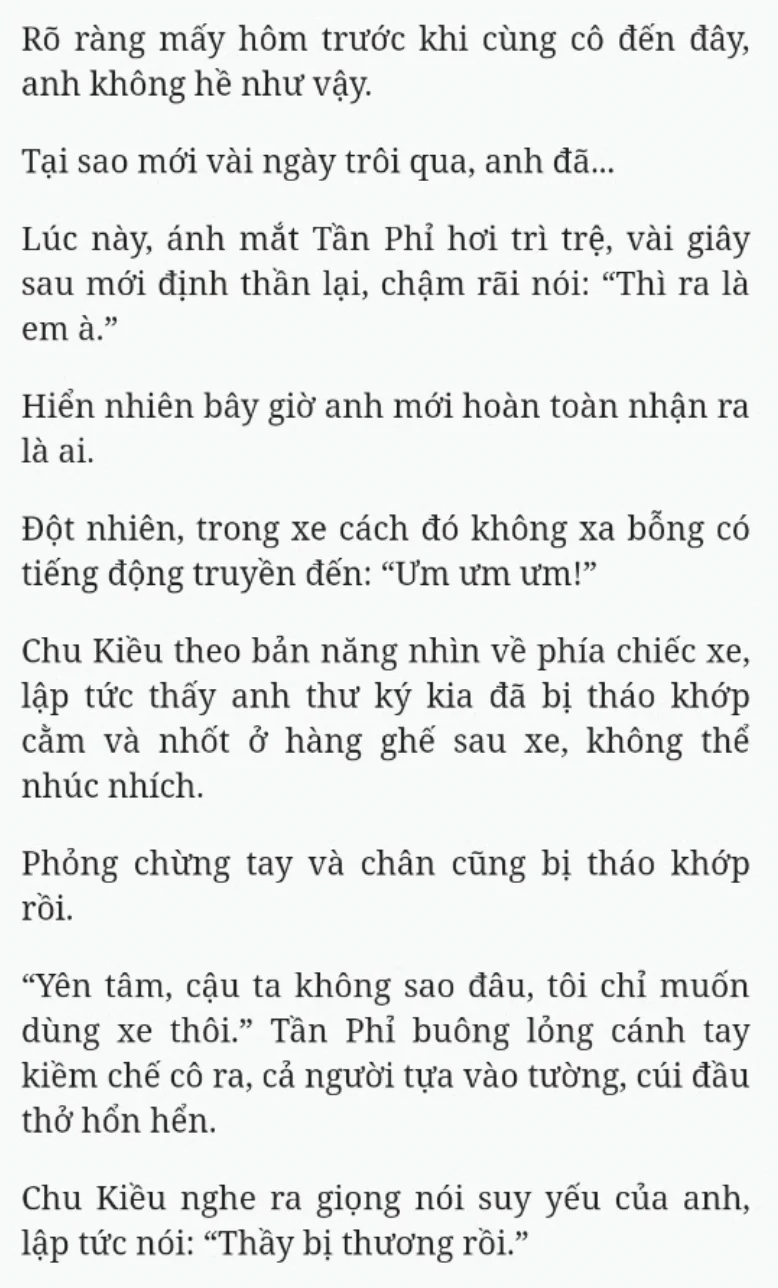 Rõ ràng mấy hôm trước khi cùng cô đến đây, anh không hề như vậy.

Tại sao mới vài ngày trôi qua, anh đã...

Lúc này, ánh mắt Tần Phỉ hơi trì trệ, vài giây sau mới định thần lại, chậm rãi nói: “Thì ra là em à.”

Hiển nhiên bây giờ anh mới hoàn toàn nhận ra là ai.

Đột nhiên, trong xe cách đó không xa bỗng có tiếng động truyền đến: “Ưm ưm ưm!”

Chu Kiều theo bản năng nhìn về phía chiếc xe, lập tức thấy anh thư ký kia đã bị tháo khớp cằm và nhốt ở hàng ghế sau xe, không thể nhúc nhích.

Phỏng chừng tay và chân cũng bị tháo khớp rồi.

“Yên tâm, cậu ta không sao đâu, tôi chỉ muốn dùng xe thôi.” Tần Phỉ buông lỏng cánh tay kiềm chế cô ra, cả người tựa vào tường, cúi đầu thở hổn hển.

Chu Kiều nghe ra giọng nói suy yếu của anh, lập tức nói: “Thầy bị thương rồi.”